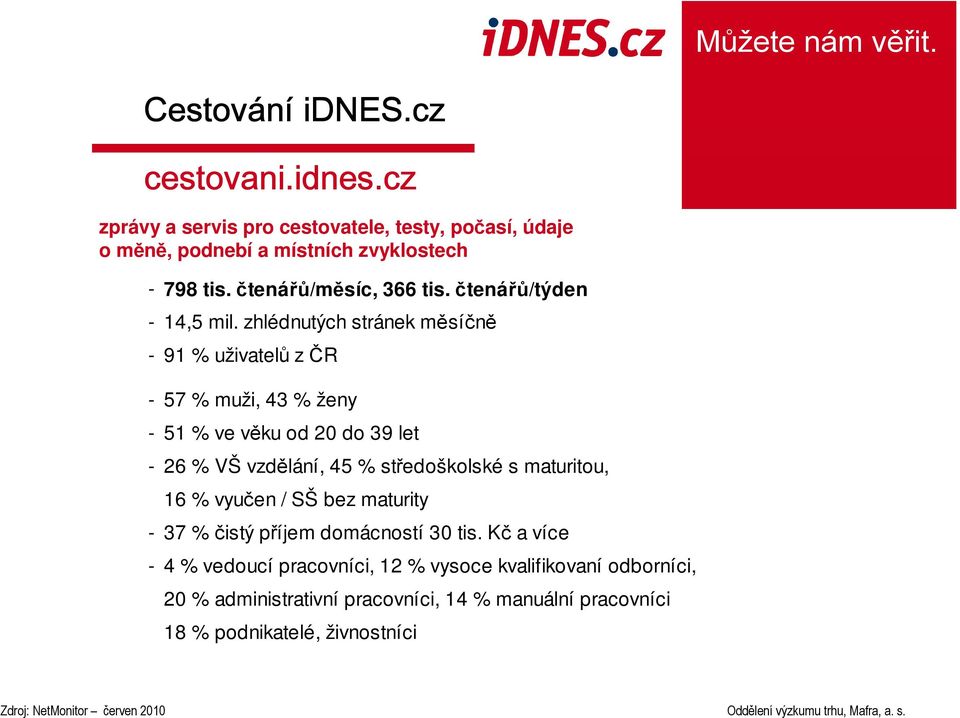 iDNES.cz

Můžete nám věřit.

Cestování iDNES.cz

cestovani.idnes.cz

zprávy a servis pro cestovatele, testy, počasí, údaje o měně, podnebí a místních zvyklostech

- 798 tis. čtenářů/měsíc, 366 tis. čtenářů/týden
- 14,5 mil. zhlédnutých stránek měsíčně
- 91 % uživatelů z ČR

- 57 % muži, 43 % ženy
- 51 % ve věku od 20 do 39 let
- 26 % VŠ vzdělání, 45 % středoškolské s maturitou, 16 % vyučen / SŠ bez maturity
- 37 % čistý příjem domácností 30 tis. Kč a více
- 4 % vedoucí pracovníci, 12 % vysoce kvalifikovaní odborníci, 20 % administrativní pracovníci, 14 % manuální pracovníci 18 % podnikatelé, živnostníci

Zdroj: NetMonitor – červen 2010

Oddělení výzkumu trhu, Mafra, a. s.